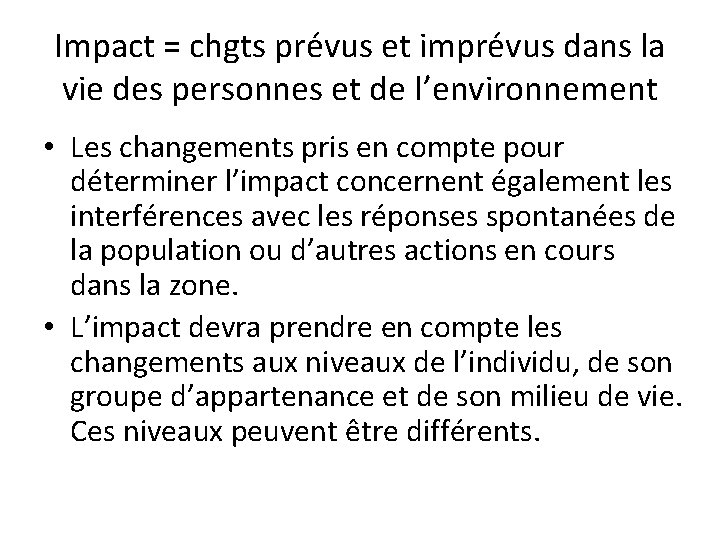 Impact = chgts prévus et imprévus dans la vie des personnes et de l'environnement

• Les changements pris en compte pour déterminer l'impact concernent également les interférences avec les réponses spontanées de la population ou d'autres actions en cours dans la zone.
• L'impact devra prendre en compte les changements aux niveaux de l'individu, de son groupe d'appartenance et de son milieu de vie. Ces niveaux peuvent être différents.